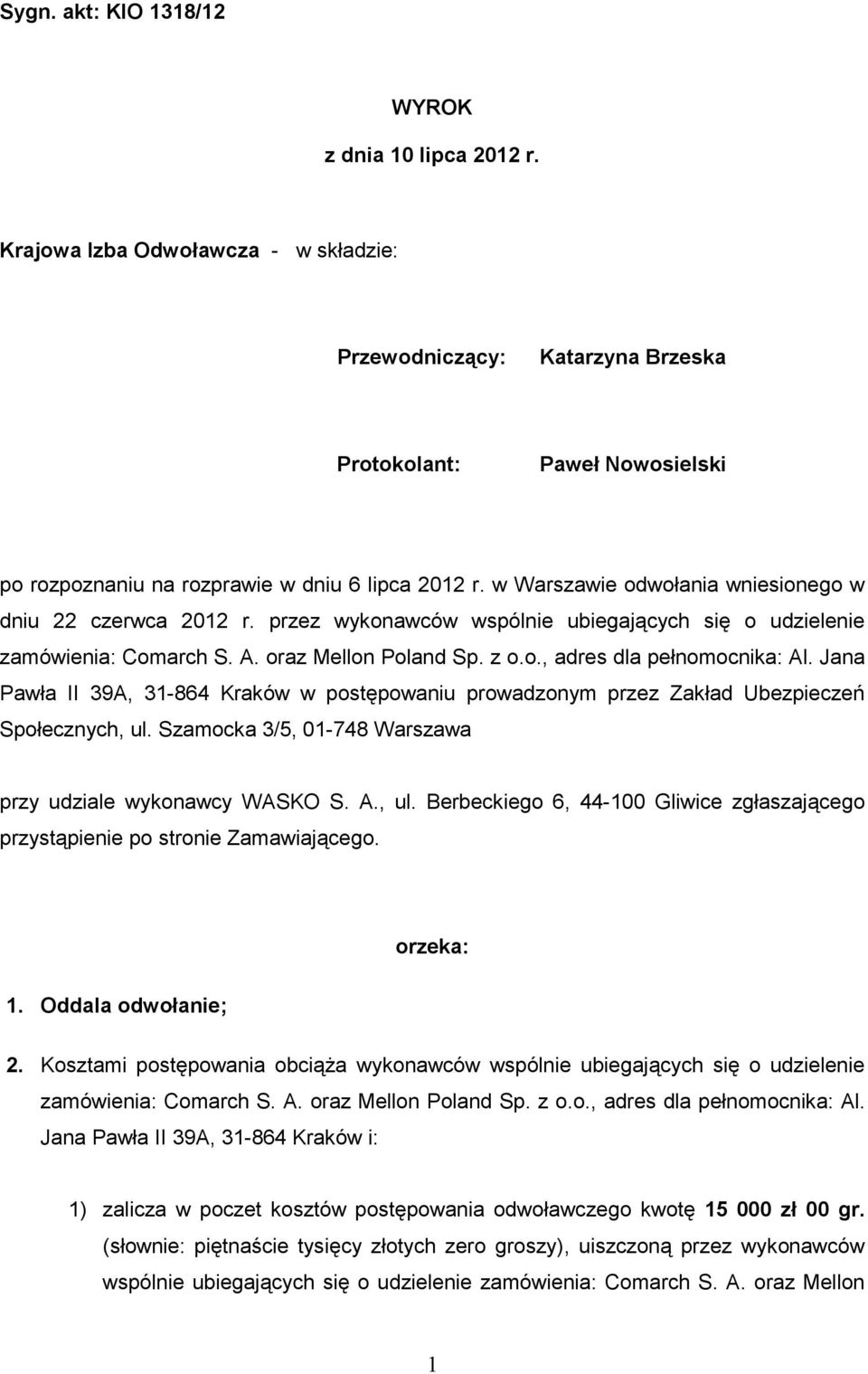 Sygn. akt: KIO 1318/12

WYROK

z dnia 10 lipca 2012 r.

Krajowa Izba Odwoławcza - w składzie:

Przewodniczący: Katarzyna Brzeska

Protokolant: Paweł Nowosielski

po rozpoznaniu na rozprawie w dniu 6 lipca 2012 r. w Warszawie odwołania wniesionego w dniu 22 czerwca 2012 r. przez wykonawców wspólnie ubiegających się o udzielenie zamówienia: Comarch S. A. oraz Mellon Poland Sp. z o.o., adres dla pełnomocnika: Al. Jana Pawła II 39A, 31-864 Kraków w postępowaniu prowadzonym przez Zakład Ubezpieczeń Społecznych, ul. Szamocka 3/5, 01-748 Warszawa

przy udziale wykonawcy WASKO S. A., ul. Berbeckiego 6, 44-100 Gliwice zgłaszającego przystąpienie po stronie Zamawiającego.

orzeka:

1. Oddala odwołanie;

2. Kosztami postępowania obciąża wykonawców wspólnie ubiegających się o udzielenie zamówienia: Comarch S. A. oraz Mellon Poland Sp. z o.o., adres dla pełnomocnika: Al. Jana Pawła II 39A, 31-864 Kraków i:

1) zalicza w poczet kosztów postępowania odwoławczego kwotę 15 000 zł 00 gr. (słownie: piętnaście tysięcy złotych zero groszy), uiszczoną przez wykonawców wspólnie ubiegających się o udzielenie zamówienia: Comarch S. A. oraz Mellon

1